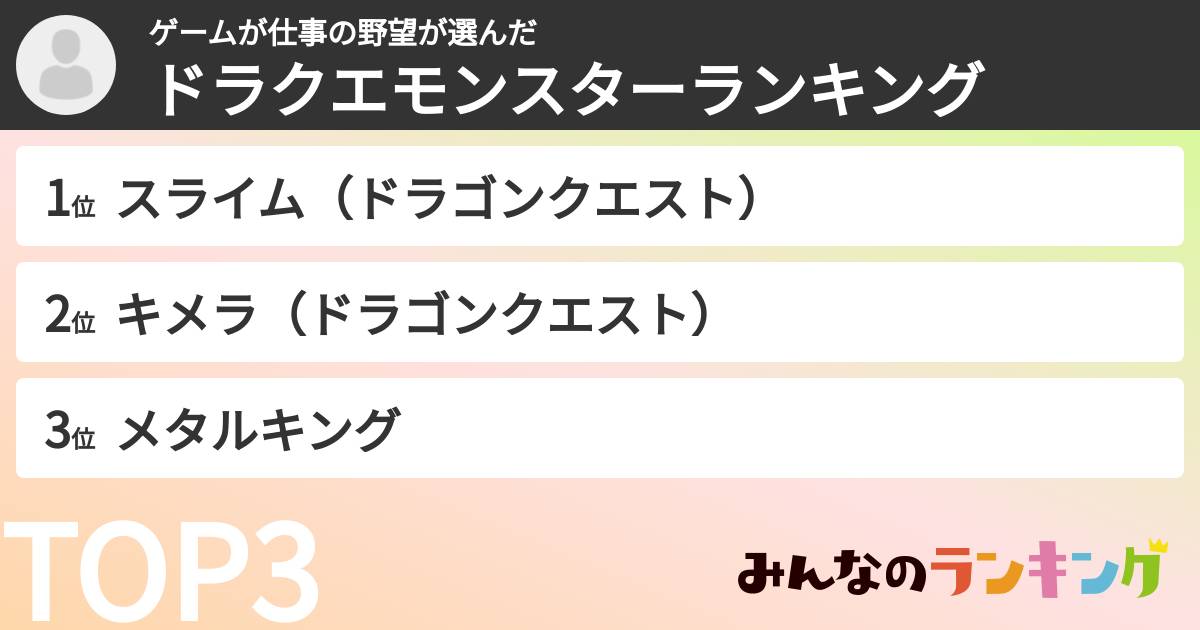 ゲームが仕事の野望が選んだ
ドラクエモンスターランキング

1位 スライム（ドラゴンクエスト）

2位 キメラ（ドラゴンクエスト）

3位 メタルキング

TOP3

みんなのランキング